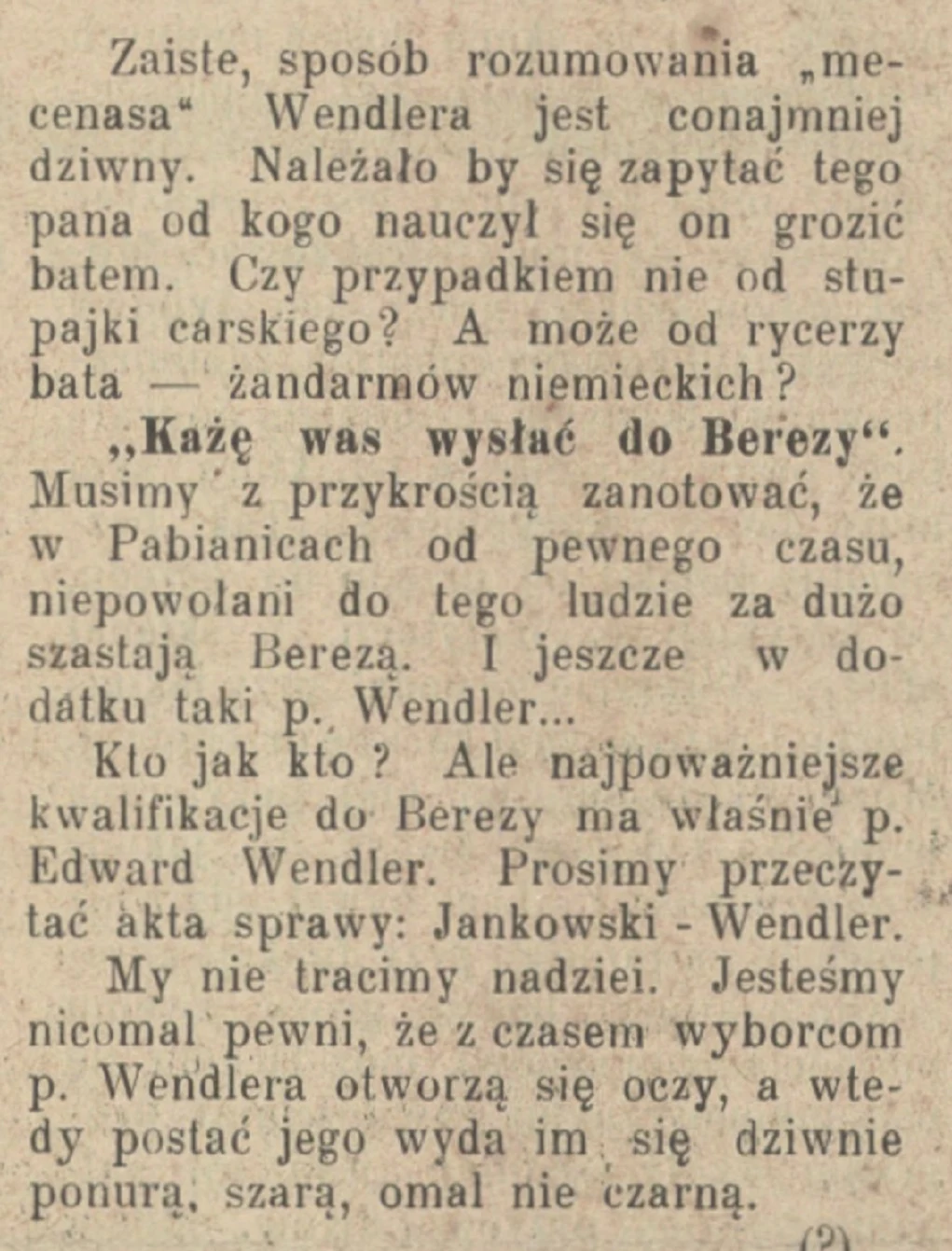 Zaiste, sposób rozumowania „mecenasa“ Wendlera jest conajmniej dziwny. Należało by się zapytać tego pana od kogo nauczył się on grozić batem. Czy przypadkiem nie od stupajki carskiego? A może od rycerzy bata — żandarmów niemieckich?

„Każę was wysłać do Berezy“. Musimy z przykrością zanotować, że w Pabianicach od pewnego czasu, niepowołani do tego ludzie za dużo szastają Berezą. I jeszcze w dodatku taki p. Wendler...

Kto jak kto? Ale najpoważniejsze kwalifikacje do Berezy ma właśnie p. Edward Wendler. Prosimy przeczytać akta sprawy: Jankowski - Wendler.

My nie tracimy nadziei. Jesteśmy nicomal pewni, że z czasem wyborcom p. Wendlera otworzą się oczy, a wtedy postać jego wyda im się dziwnie ponurą, szarą, omal nie czarną.

(?)